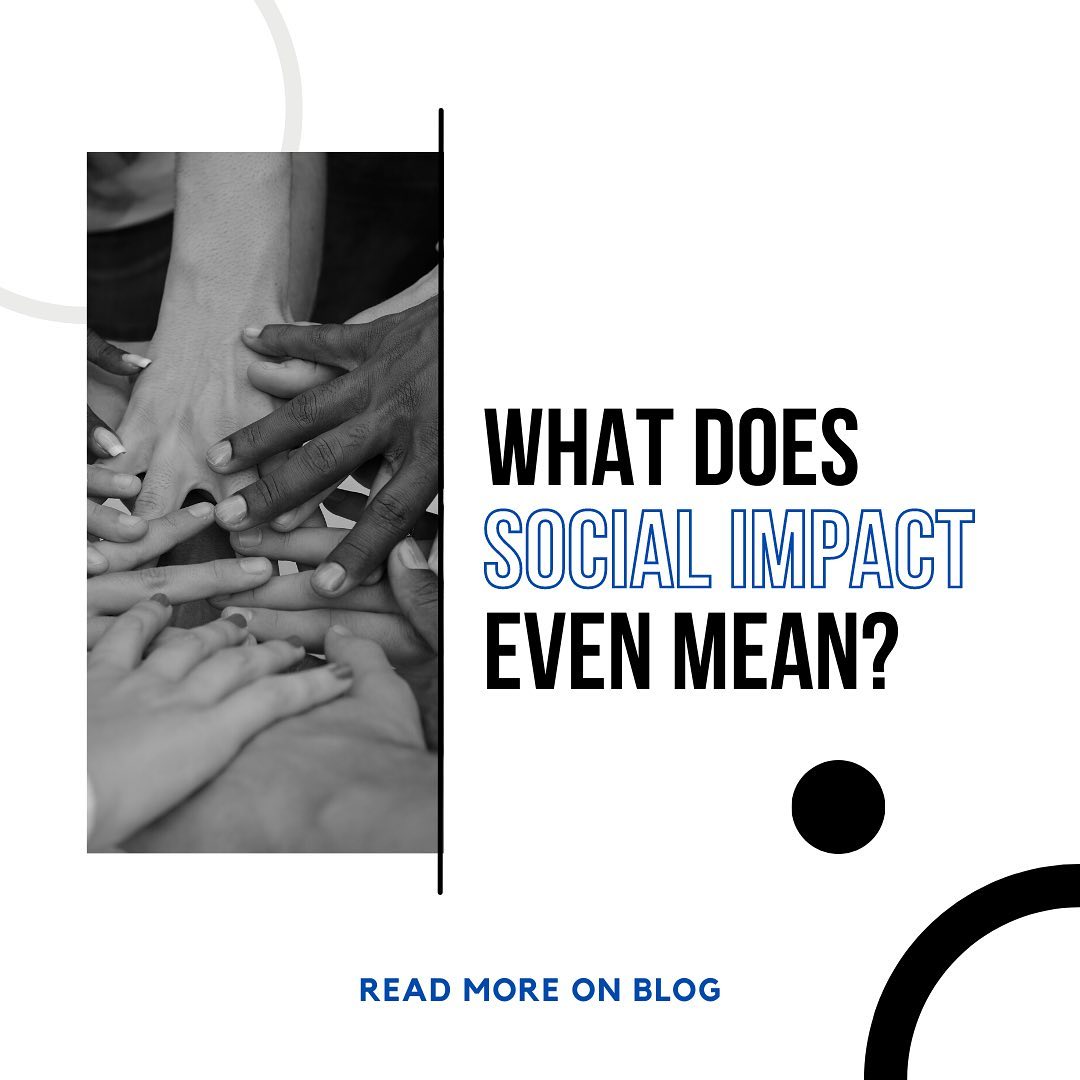 WHAT DOES SOCIAL IMPACT EVEN MEAN?

READ MORE ON BLOG